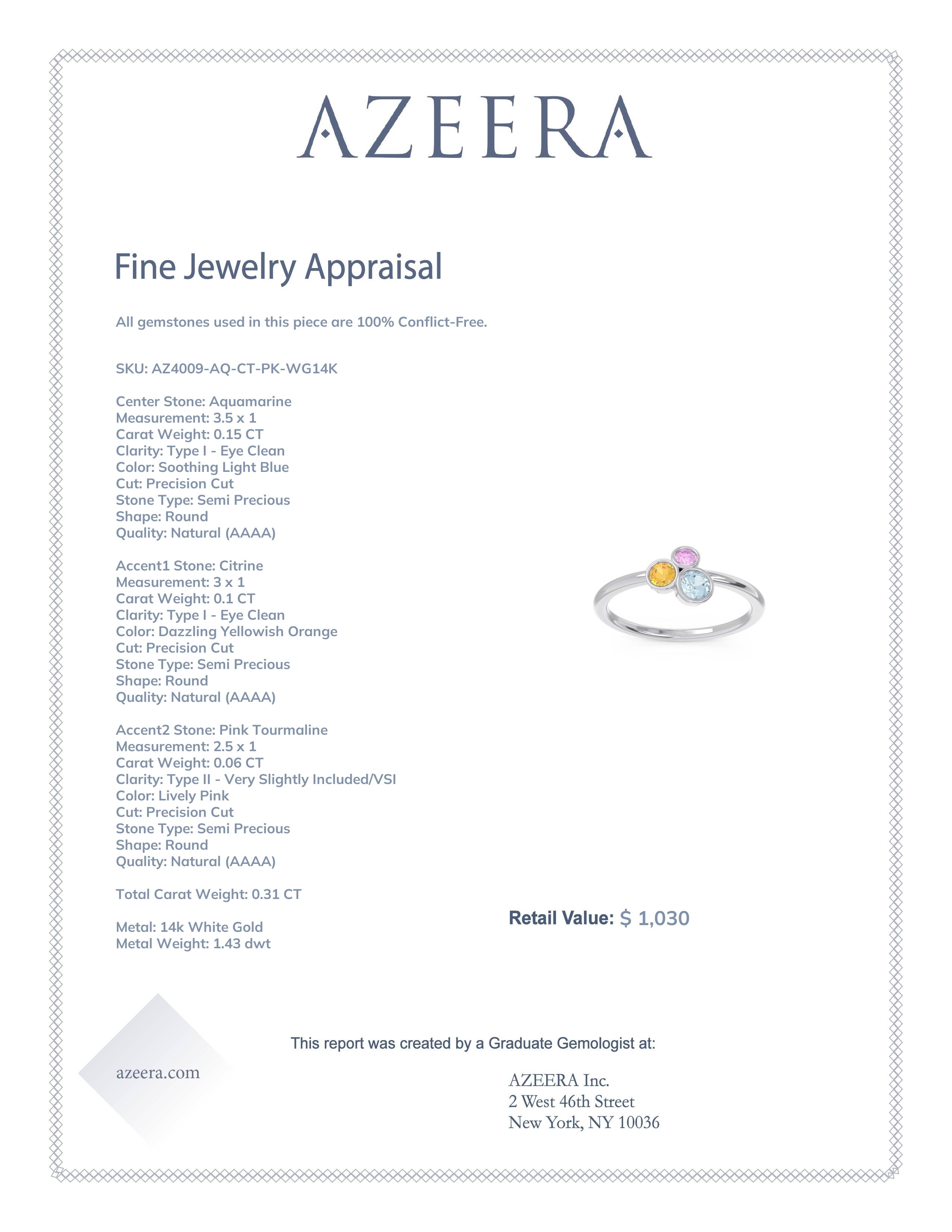 AZEERA

Fine Jewelry Appraisal

All gemstones used in this piece are 100% Conflict-Free.

SKU: AZ4009-AQ-CT-PK-WG14K

Center Stone: Aquamarine
Measurement: 3.5 x 1
Carat Weight: 0.15 CT
Clarity: Type I - Eye Clean
Color: Soothing Light Blue
Cut: Precision Cut
Stone Type: Semi Precious
Shape: Round
Quality: Natural (AAAA)

Accent1 Stone: Citrine
Measurement: 3 x 1
Carat Weight: 0.1 CT
Clarity: Type I - Eye Clean
Color: Dazzling Yellowish Orange
Cut: Precision Cut
Stone Type: Semi Precious
Shape: Round
Quality: Natural (AAAA)

Accent2 Stone: Pink Tourmaline
Measurement: 2.5 x 1
Carat Weight: 0.06 CT
Clarity: Type II - Very Slightly Included/VSI
Color: Lively Pink
Cut: Precision Cut
Stone Type: Semi Precious
Shape: Round
Quality: Natural (AAAA)

Total Carat Weight: 0.31 CT

Metal: 14k White Gold
Metal Weight: 1.43 dwt

Retail Value: $ 1,030

This report was created by a Graduate Gemologist at:

azeera.com

AZEERA Inc.
2 West 46th Street
New York, NY 10036